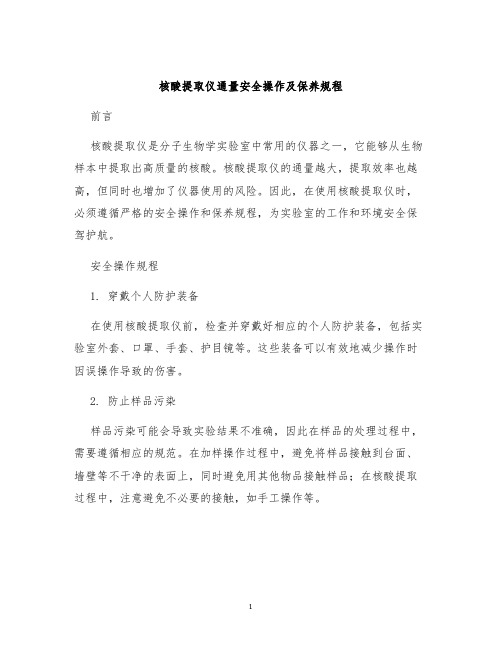 核酸提取仪通量安全操作及保养规程

前言

核酸提取仪是分子生物学实验室中常用的仪器之一，它能够从生物样本中提取出高质量的核酸。核酸提取仪的通量越大，提取效率也越高，但同时也增加了仪器使用的风险。因此，在使用核酸提取仪时，必须遵循严格的安全操作和保养规程，为实验室的工作和环境安全保驾护航。

安全操作规程

1. 穿戴个人防护装备

在使用核酸提取仪前，检查并穿戴好相应的个人防护装备，包括实验室外套、口罩、手套、护目镜等。这些装备可以有效地减少操作时因误操作导致的伤害。

2. 防止样品污染

样品污染可能会导致实验结果不准确，因此在样品的处理过程中，需要遵循相应的规范。在加样操作过程中，避免将样品接触到台面、墙壁等不干净的表面上，同时避免用其他物品接触样品；在核酸提取过程中，注意避免不必要的接触，如手工操作等。

1